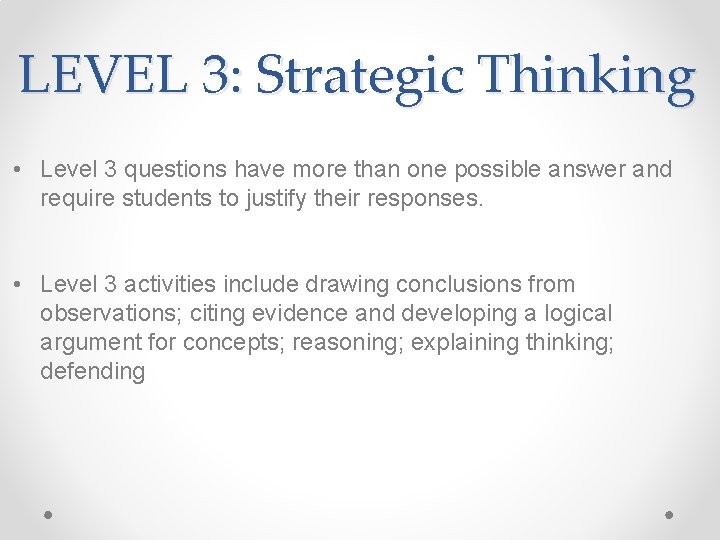 LEVEL 3: Strategic Thinking

• Level 3 questions have more than one possible answer and require students to justify their responses.

• Level 3 activities include drawing conclusions from observations; citing evidence and developing a logical argument for concepts; reasoning; explaining thinking; defending